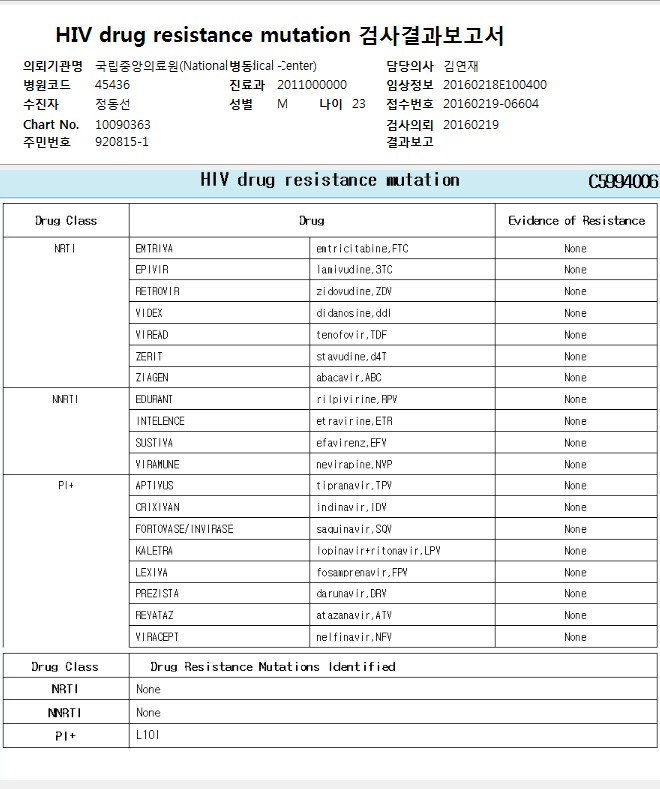 HIV drug resistance mutation 검사결과보고서

의뢰기관명 국립중앙의료원(National병동lical Center)
병원코드 45436
수진자 정동선
Chart No. 10090363
주민번호 920815-1

진료과 2011000000
성별 M 나이 23

담당의사 김연재
임상정보 20160218E100400
접수번호 20160219-06604
검사의뢰 20160219
결과보고

HIV drug resistance mutation C5994006

| Drug Class | Drug | | Evidence of Resistance |
|---|---|---|---|
| NRTI | EMTRIVA | emtricitabine,FTC | None |
| | EPIVIR | lamivudine,3TC | None |
| | RETROVIR | zidovudine,ZDV | None |
| | VIDEX | didanosine,ddI | None |
| | VIREAD | tenofovir,TDF | None |
| | ZERIT | stavudine,d4T | None |
| | ZIAGEN | abacavir,ABC | None |
| NNRTI | EDURANT | rilpivirine,RPV | None |
| | INTELENCE | etravirine,ETR | None |
| | SUSTIVA | efavirenz,EFV | None |
| | VIRAMUNE | nevirapine,NVP | None |
| PI+ | APTIVUS | tipranavir,TPV | None |
| | CRIXIVAN | indinavir,IDV | None |
| | FORTOVASE/INVIRASE | saquinavir,SQV | None |
| | KALETRA | lopinavir+ritonavir,LPV | None |
| | LEXIVA | fosamprenavir,FPV | None |
| | PREZISTA | darunavir,DRV | None |
| | REYATAZ | atazanavir,ATV | None |
| | VIRACEPT | nelfinavir,NFV | None |

| Drug Class | Drug Resistance Mutations Identified |
|---|---|
| NRTI | None |
| NNRTI | None |
| PI+ | L10I |